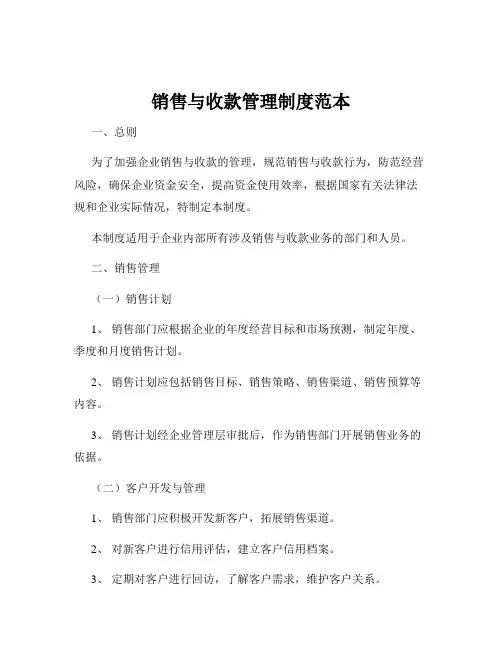 销售与收款管理制度范本

一、总则

为了加强企业销售与收款的管理，规范销售与收款行为，防范经营风险，确保企业资金安全，提高资金使用效率，根据国家有关法律法规和企业实际情况，特制定本制度。

本制度适用于企业内部所有涉及销售与收款业务的部门和人员。

二、销售管理

（一）销售计划

1、销售部门应根据企业的年度经营目标和市场预测，制定年度、季度和月度销售计划。

2、销售计划应包括销售目标、销售策略、销售渠道、销售预算等内容。

3、销售计划经企业管理层审批后，作为销售部门开展销售业务的依据。

（二）客户开发与管理

1、销售部门应积极开发新客户，拓展销售渠道。

2、对新客户进行信用评估，建立客户信用档案。

3、定期对客户进行回访，了解客户需求，维护客户关系。